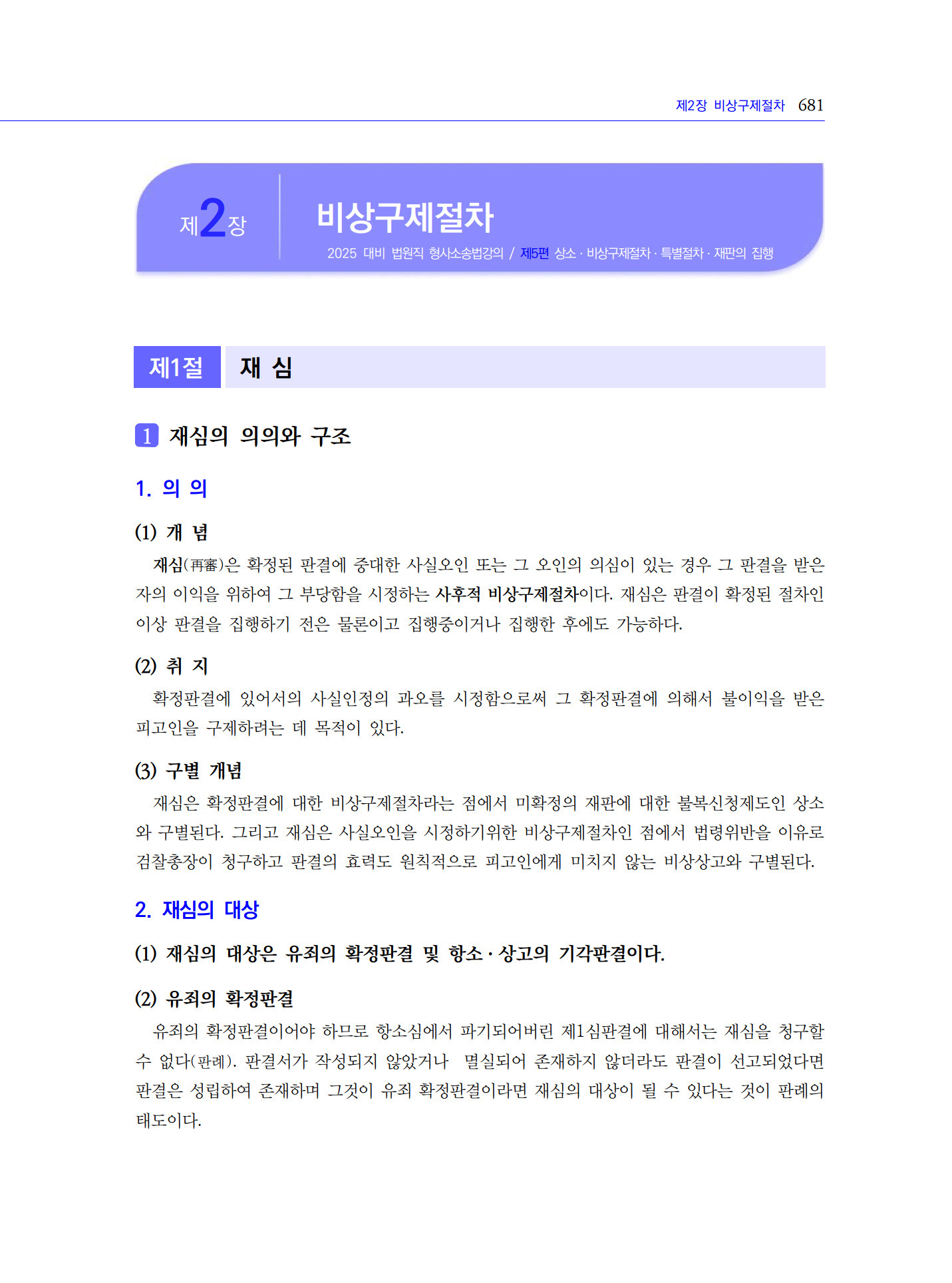 제2장 비상구제절차 681

제2장

비상구제절차

2025 대비 법원직 형사소송법강의 / 제5편 상소 · 비상구제절차 · 특별절차 · 재판의 집행

제1절 재 심

1 재심의 의의와 구조

1. 의 의

(1) 개 념

재심(再審)은 확정된 판결에 중대한 사실오인 또는 그 오인의 의심이 있는 경우 그 판결을 받은 자의 이익을 위하여 그 부당함을 시정하는 사후적 비상구제절차이다. 재심은 판결이 확정된 절차인 이상 판결을 집행하기 전은 물론이고 집행중이거나 집행한 후에도 가능하다.

(2) 취 지

확정판결에 있어서의 사실인정의 과오를 시정함으로써 그 확정판결에 의해서 불이익을 받은 피고인을 구제하려는 데 목적이 있다.

(3) 구별 개념

재심은 확정판결에 대한 비상구제절차라는 점에서 미확정의 재판에 대한 불복신청제도인 상소와 구별된다. 그리고 재심은 사실오인을 시정하기위한 비상구제절차인 점에서 법령위반을 이유로 검찰총장이 청구하고 판결의 효력도 원칙적으로 피고인에게 미치지 않는 비상상고와 구별된다.

2. 재심의 대상

(1) 재심의 대상은 유죄의 확정판결 및 항소 · 상고의 기각판결이다.

(2) 유죄의 확정판결

유죄의 확정판결이어야 하므로 항소심에서 파기되어버린 제1심판결에 대해서는 재심을 청구할 수 없다(판례). 판결서가 작성되지 않았거나 멸실되어 존재하지 않더라도 판결이 선고되었다면 판결은 성립하여 존재하며 그것이 유죄 확정판결이라면 재심의 대상이 될 수 있다는 것이 판례의 태도이다.